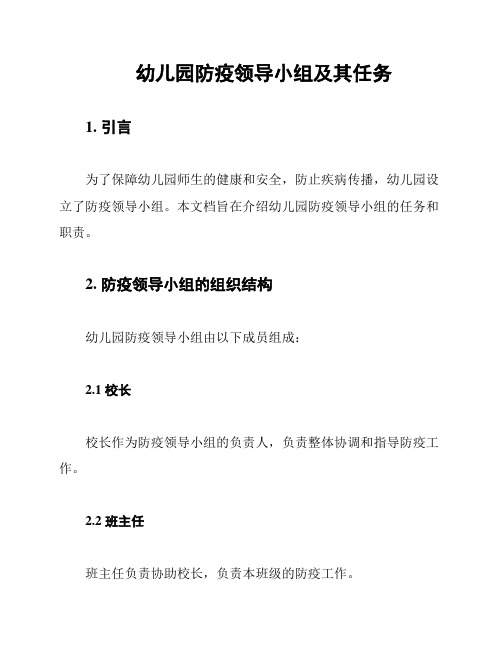 幼儿园防疫领导小组及其任务

1. 引言

为了保障幼儿园师生的健康和安全，防止疾病传播，幼儿园设立了防疫领导小组。本文档旨在介绍幼儿园防疫领导小组的任务和职责。

2. 防疫领导小组的组织结构

幼儿园防疫领导小组由以下成员组成：

2.1 校长

校长作为防疫领导小组的负责人，负责整体协调和指导防疫工作。

2.2 班主任

班主任负责协助校长，负责本班级的防疫工作。